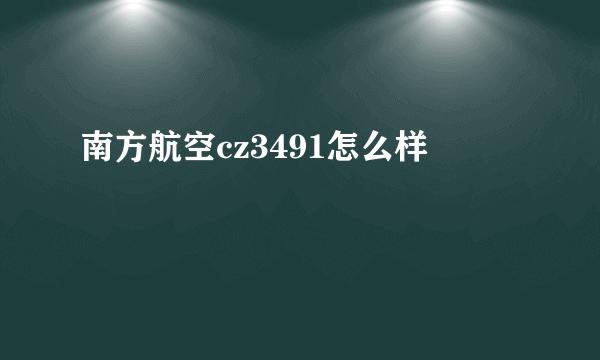 南方航空cz3491怎么样